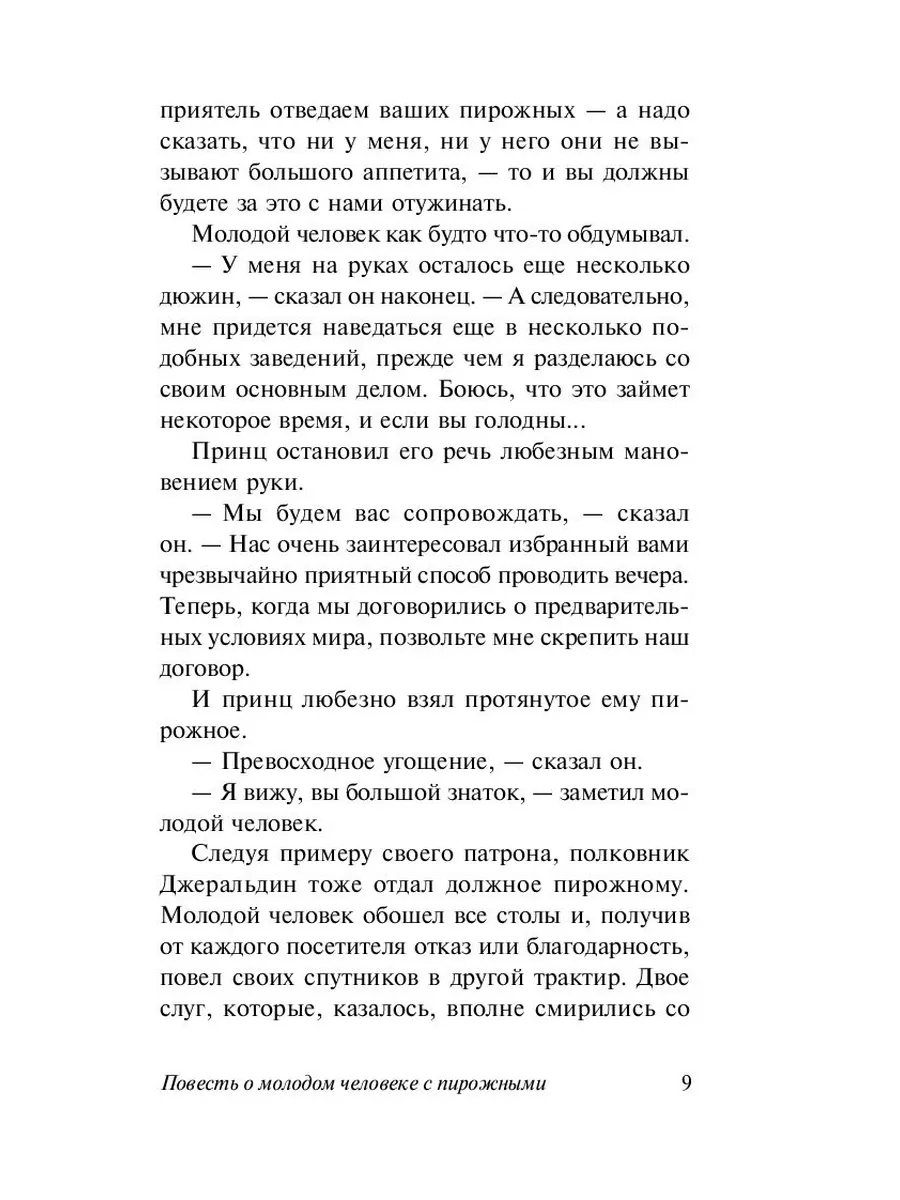 приятель отведаем ваших пирожных — а надо сказать, что ни у меня, ни у него они не вызывают большого аппетита, — то и вы должны будете за это с нами отужинать.

Молодой человек как будто что-то обдумывал.

— У меня на руках осталось еще несколько дюжин, — сказал он наконец. — А следовательно, мне придется наведаться еще в несколько подобных заведений, прежде чем я разделаюсь со своим основным делом. Боюсь, что это займет некоторое время, и если вы голодны...

Принц остановил его речь любезным мановением руки.

— Мы будем вас сопровождать, — сказал он. — Нас очень заинтересовал избранный вами чрезвычайно приятный способ проводить вечера. Теперь, когда мы договорились о предварительных условиях мира, позвольте мне скрепить наш договор.

И принц любезно взял протянутое ему пирожное.

— Превосходное угощение, — сказал он.

— Я вижу, вы большой знаток, — заметил молодой человек.

Следуя примеру своего патрона, полковник Джеральдин тоже отдал должное пирожному. Молодой человек обошел все столы и, получив от каждого посетителя отказ или благодарность, повел своих спутников в другой трактир. Двое слуг, которые, казалось, вполне смирились со

Повесть о молодом человеке с пирожными 9